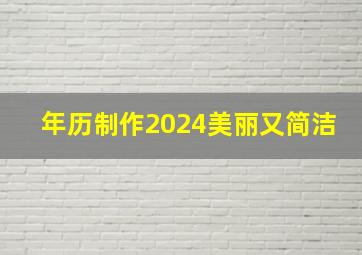 年历制作2024美丽又简洁